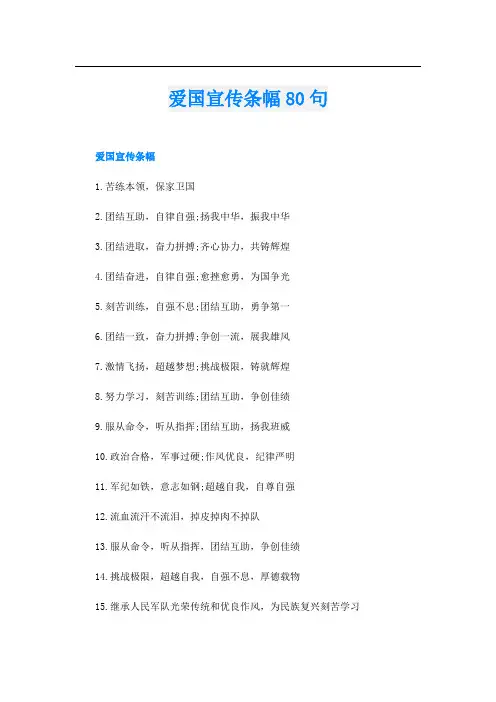 爱国宣传条幅80句

爱国宣传条幅

1.苦练本领，保家卫国

2.团结互助，自律自强;扬我中华，振我中华

3.团结进取，奋力拼搏;齐心协力，共铸辉煌

4.团结奋进，自律自强;愈挫愈勇，为国争光

5.刻苦训练，自强不息;团结互助，勇争第一

6.团结一致，奋力拼搏;争创一流，展我雄风

7.激情飞扬，超越梦想;挑战极限，铸就辉煌

8.努力学习，刻苦训练;团结互助，争创佳绩

9.服从命令，听从指挥;团结互助，扬我班威

10.政治合格，军事过硬;作风优良，纪律严明

11.军纪如铁，意志如钢;超越自我，自尊自强

12.流血流汗不流泪，掉皮掉肉不掉队

13.服从命令，听从指挥，团结互助，争创佳绩

14.挑战极限，超越自我，自强不息，厚德载物

15.继承人民军队光荣传统和优良作风，为民族复兴刻苦学习